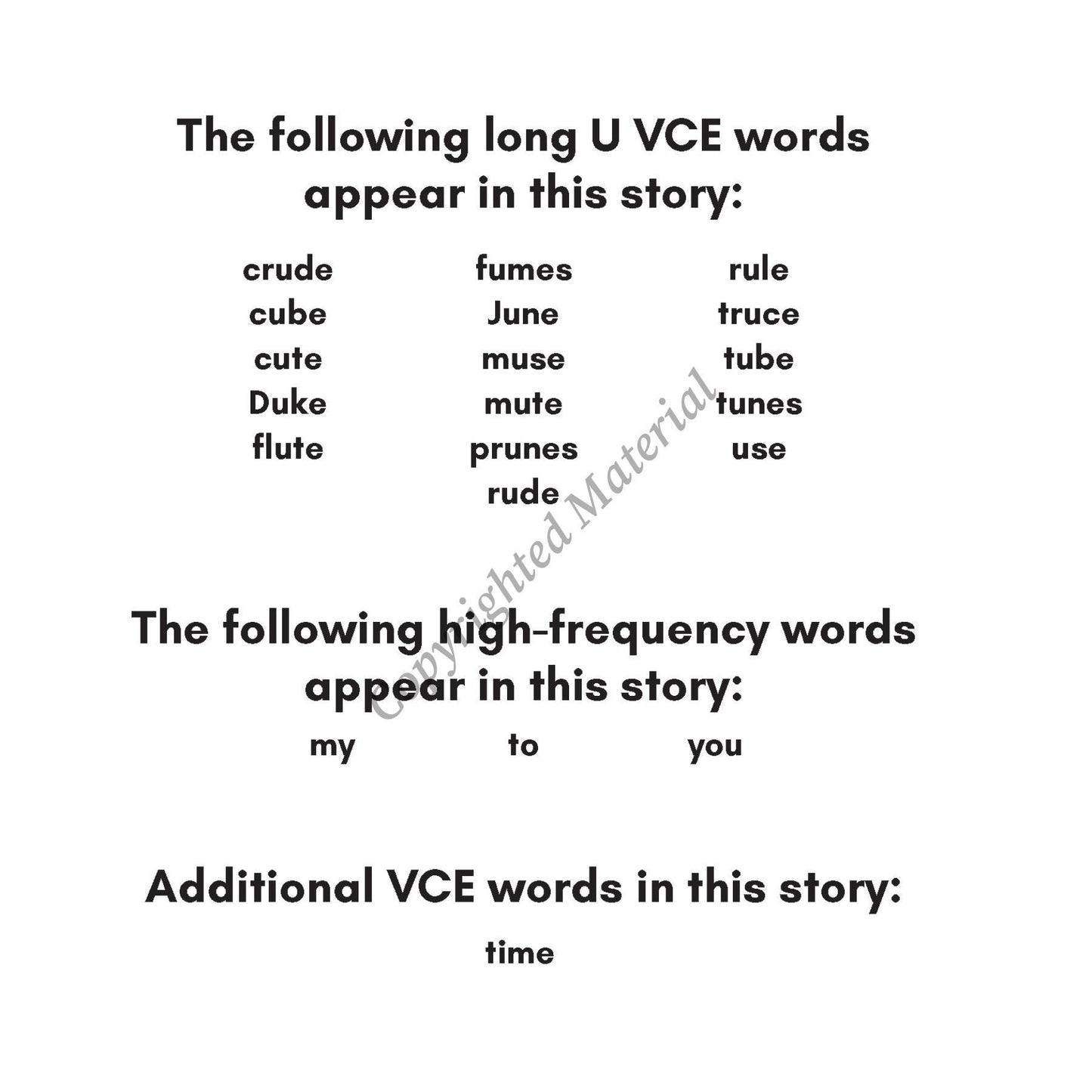 The following long U VCE words appear in this story:

crude
cube
cute
Duke
flute

fumes
June
muse
mute
prunes
rude

rule
truce
tube
tunes
use

Copyrighted Material

The following high-frequency words appear in this story:

my
to
you

Additional VCE words in this story:

time